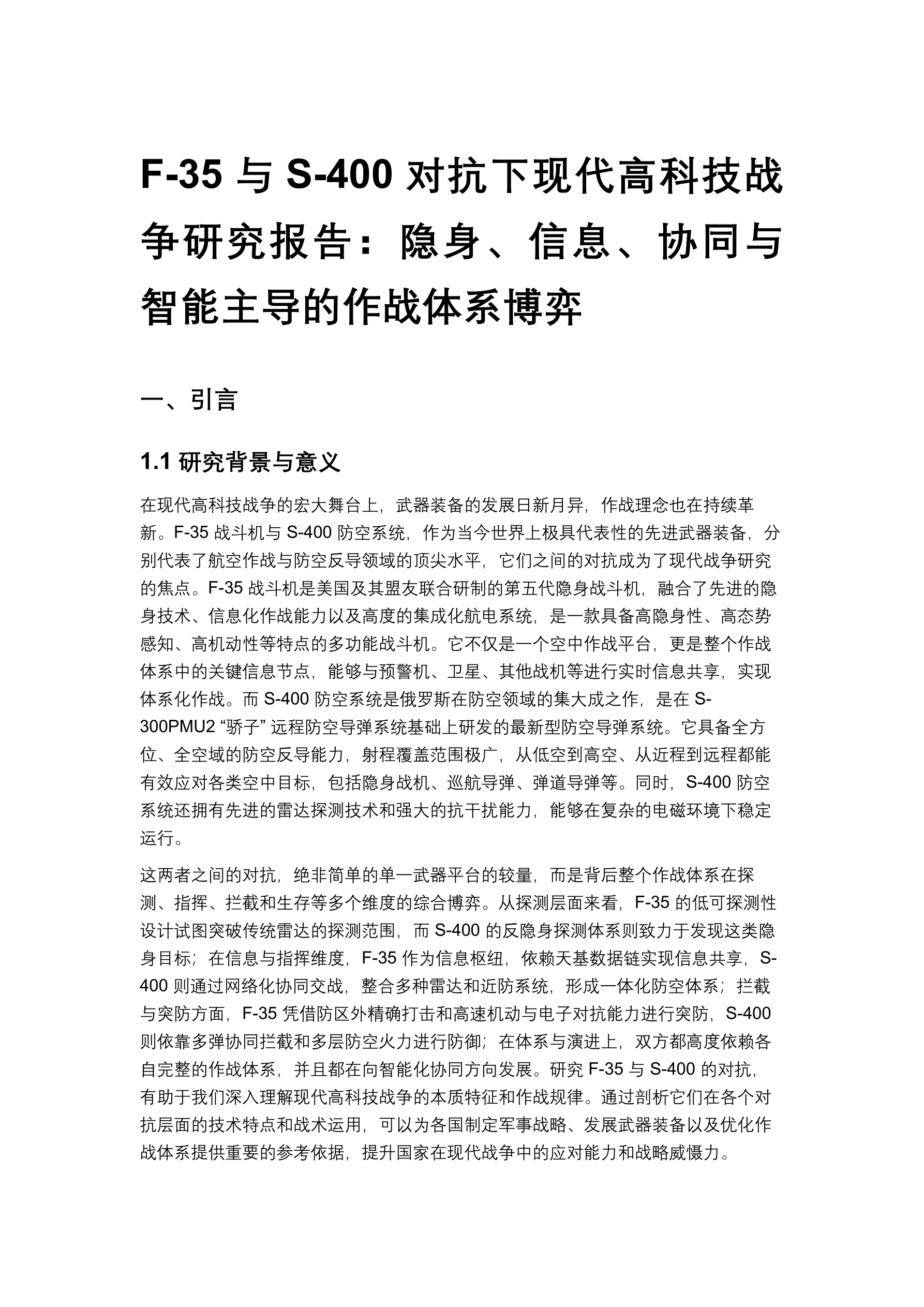 F-35 与 S-400 对抗下现代高科技战争研究报告：隐身、信息、协同与智能主导的作战体系博弈

一、引言

1.1 研究背景与意义

在现代高科技战争的宏大舞台上，武器装备的发展日新月异，作战理念也在持续革新。F-35 战斗机与 S-400 防空系统，作为当今世界上极具代表性的先进武器装备，分别代表了航空作战与防空反导领域的顶尖水平，它们之间的对抗成为了现代战争研究的焦点。F-35 战斗机是美国及其盟友联合研制的第五代隐身战斗机，融合了先进的隐身技术、信息化作战能力以及高度的集成化航电系统，是一款具备高隐身性、高态势感知、高机动性等特点的多功能战斗机。它不仅是一个空中作战平台，更是整个作战体系中的关键信息节点，能够与预警机、卫星、其他战机等进行实时信息共享，实现体系化作战。而 S-400 防空系统是俄罗斯在防空领域的集大成之作，是在 S-300PMU2 “骄子” 远程防空导弹系统基础上研发的最新型防空导弹系统。它具备全方位、全空域的防空反导能力，射程覆盖范围极广，从低空到高空、从近程到远程都能有效应对各类空中目标，包括隐身战机、巡航导弹、弹道导弹等。同时，S-400 防空系统还拥有先进的雷达探测技术和强大的抗干扰能力，能够在复杂的电磁环境下稳定运行。

这两者之间的对抗，绝非简单的单一武器平台的较量，而是背后整个作战体系在探测、指挥、拦截和生存等多个维度的综合博弈。从探测层面来看，F-35 的低可探测性设计试图突破传统雷达的探测范围，而 S-400 的反隐身探测体系则致力于发现这类隐身目标；在信息与指挥维度，F-35 作为信息枢纽，依赖天基数据链实现信息共享，S-400 则通过网络化协同交战，整合多种雷达和近防系统，形成一体化防空体系；拦截与突防方面，F-35 凭借防区外精确打击和高速机动与电子对抗能力进行突防，S-400 则依靠多弹协同拦截和多层防空火力进行防御；在体系与演进上，双方都高度依赖各自完整的作战体系，并且都在向智能化协同方向发展。研究 F-35 与 S-400 的对抗，有助于我们深入理解现代高科技战争的本质特征和作战规律。通过剖析它们在各个对抗层面的技术特点和战术运用，可以为各国制定军事战略、发展武器装备以及优化作战体系提供重要的参考依据，提升国家在现代战争中的应对能力和战略威慑力。